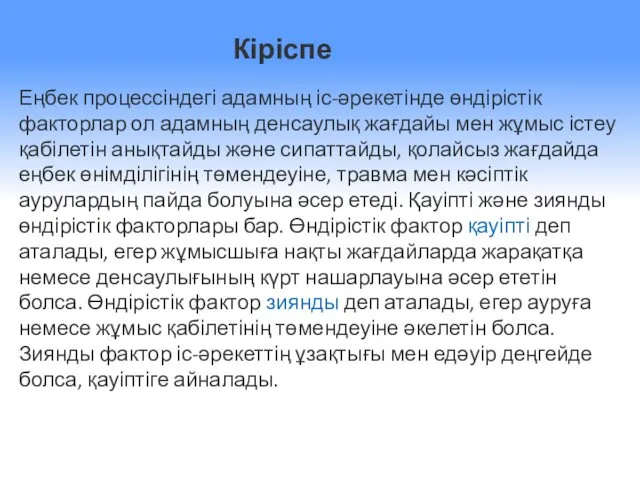 Кіріспе

Еңбек процессіндегі адамның іс-әрекетінде өндірістік факторлар ол адамның денсаулық жағдайы мен жұмыс істеу қабілетін анықтайды және сипаттайды, қолайсыз жағдайда еңбек өнімділігінің төмендеуіне, травма мен кәсіптік аурулардың пайда болуына әсер етеді. Қауіпті және зиянды өндірістік факторлары бар. Өндірістік фактор қауіпті деп аталады, егер жұмысшыға нақты жағдайларда жарақатқа немесе денсаулығының күрт нашарлауына әсер ететін болса. Өндірістік фактор зиянды деп аталады, егер ауруға немесе жұмыс қабілетінің төмендеуіне әкелетін болса. Зиянды фактор іс-әрекеттің ұзақтығы мен едәуір деңгейде болса, қауіптіге айналады.